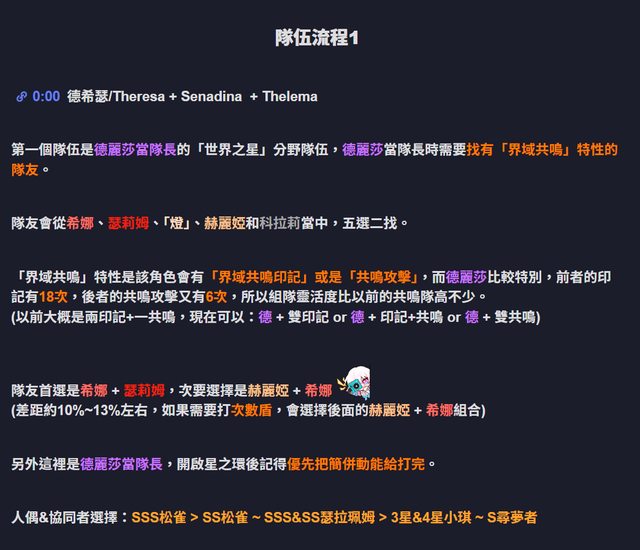 隊伍流程1

0:00 德希瑟/Theresa + Senadina + Thelema

第一個隊伍是德麗莎當隊長的「世界之星」分野隊伍，德麗莎當隊長時需要找有「界域共鳴」特性的隊友。

隊友會從希娜、瑟莉姆、「燈」、赫麗婭和科拉莉當中，五選二找。

「界域共鳴」特性是該角色會有「界域共鳴印記」或是「共鳴攻擊」，而德麗莎比較特別，前者的印記有18次，後者的共鳴攻擊又有6次，所以組隊靈活度比以前的共鳴隊高不少。
(以前大概是兩印記+一共鳴，現在可以：德 + 雙印記 or 德 + 印記+共鳴 or 德 + 雙共鳴)

隊友首選是希娜 + 瑟莉姆，次要選擇是赫麗婭 + 希娜
(差距約10%~13%左右，如果需要打次數盾，會選擇後面的赫麗婭 + 希娜組合)

另外這裡是德麗莎當隊長，開啟星之環後記得優先把簡併動能給打完。

人偶&協同者選擇：SSS松雀 > SS松雀 ~ SSS&SS瑟拉珮姆 > 3星&4星小琪 ~ S尋夢者